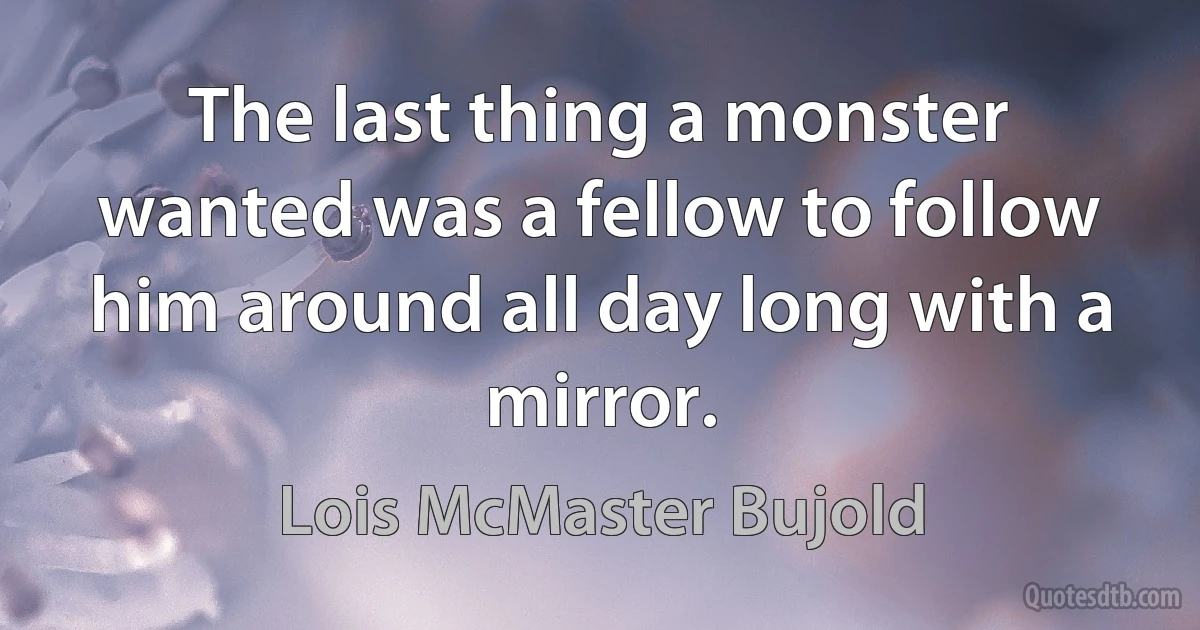 The last thing a monster wanted was a fellow to follow him around all day long with a mirror.

Lois McMaster Bujold

Quotesdtb.com